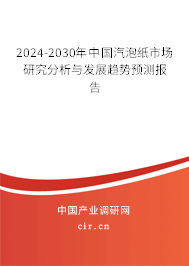 2024-2030年中国汽泡纸市场研究分析与发展趋势预测报告

中国产业调研网
cir.cn